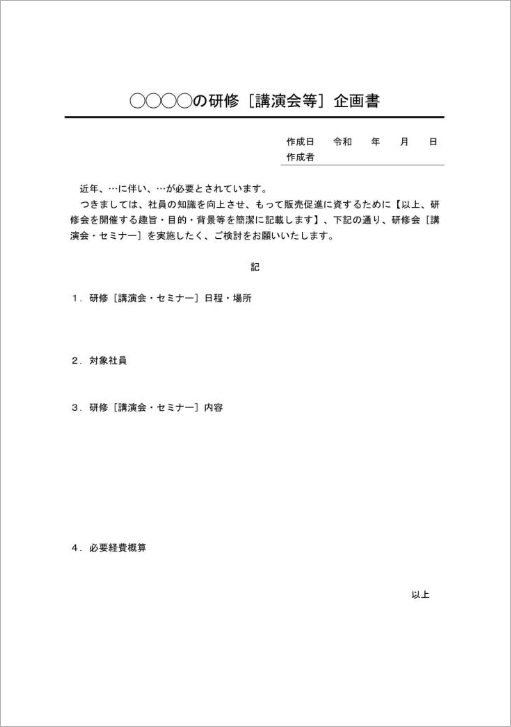 ○○○○の研修［講演会等］企画書

作成日　令和　年　月　日
作成者

近年、…に伴い、…が必要とされています。
つきましては、社員の知識を向上させ、もって販売促進に資するために【以上、研修会を開催する趣旨・目的・背景等を簡潔に記載します】、下記の通り、研修会［講演会・セミナー］を実施したく、ご検討をお願いいたします。

記

１．研修［講演会・セミナー］日程・場所

２．対象社員

３．研修［講演会・セミナー］内容

４．必要経費概算

以上